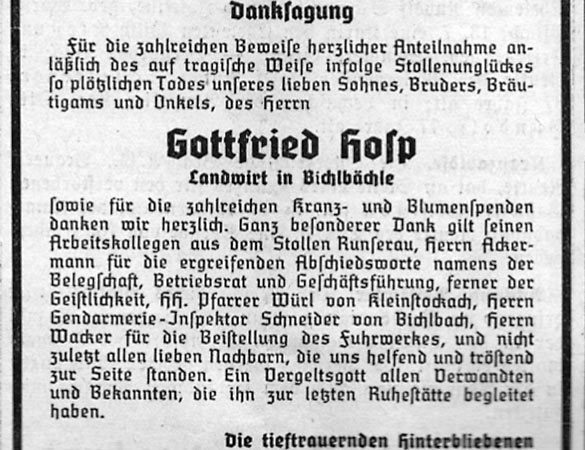 Danksagung

Für die zahlreichen Beweise herzlicher Anteilnahme anläßlich des auf tragische Weise infolge Stollenunglückes so plötzlichen Todes unseres lieben Sohnes, Bruders, Bräutigams und Onkels, des Herrn

Gottfried Hosp
Landwirt in Bichlbächle

sowie für die zahlreichen Kranz- und Blumenspenden danken wir herzlich. Ganz besonderer Dank gilt seinen Arbeitskollegen aus dem Stollen Runserau, Herrn Ackermann für die ergreifenden Abschiedsworte namens der Belegschaft, Betriebsrat und Geschäftsführung, ferner der Geistlichkeit, HH. Pfarrer Würl von Kleinstockach, Herrn Gendarmerie-Inspektor Schneider von Bichlbach, Herrn Wacker für die Beistellung des Fuhrwerkes, und nicht zuletzt allen lieben Nachbarn, die uns helfend und tröstend zur Seite standen. Ein Vergeltsgott allen Verwandten und Bekannten, die ihn zur letzten Ruhestätte begleitet haben.

Die tieftrauernden Hinterbliebenen